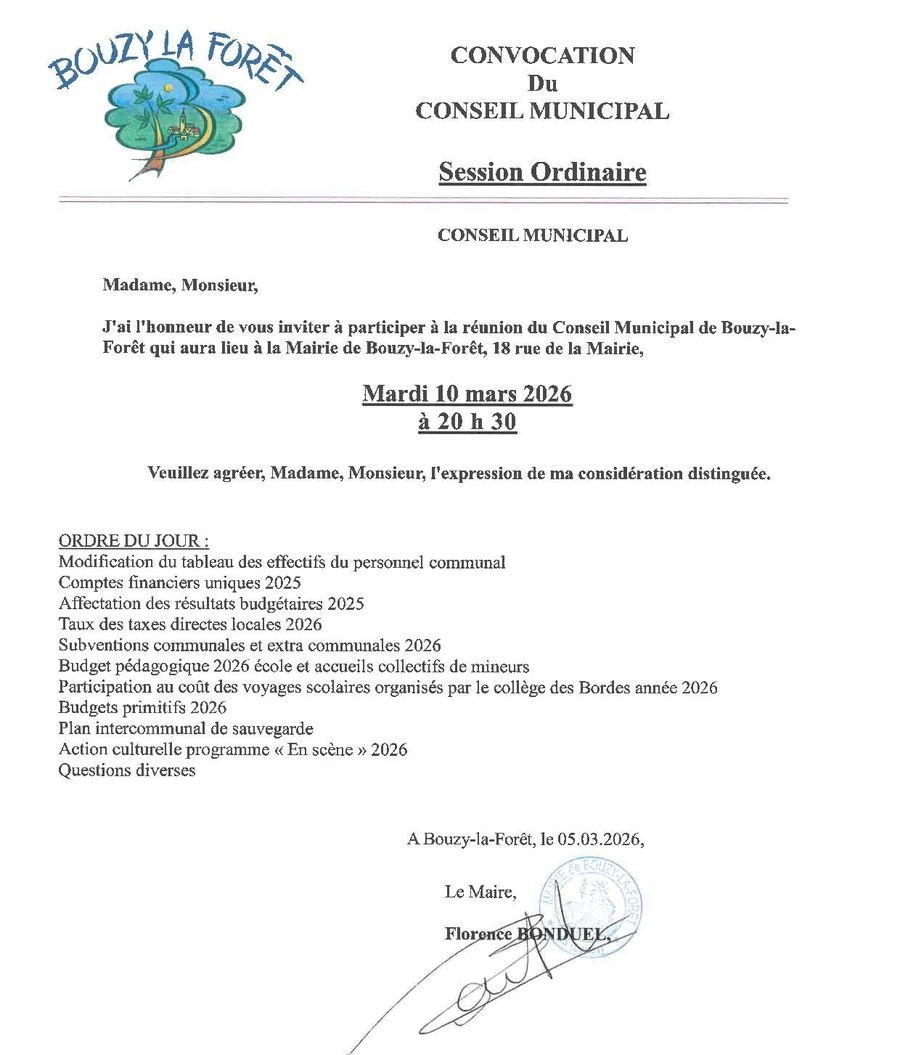 BOUZY LA FORÊT

CONVOCATION
Du
CONSEIL MUNICIPAL

Session Ordinaire

CONSEIL MUNICIPAL

Madame, Monsieur,

J'ai l'honneur de vous inviter à participer à la réunion du Conseil Municipal de Bouzy-la-Forêt qui aura lieu à la Mairie de Bouzy-la-Forêt, 18 rue de la Mairie,

Mardi 10 mars 2026
à 20 h 30

Veuillez agréer, Madame, Monsieur, l'expression de ma considération distinguée.

ORDRE DU JOUR :
Modification du tableau des effectifs du personnel communal
Comptes financiers uniques 2025
Affectation des résultats budgétaires 2025
Taux des taxes directes locales 2026
Subventions communales et extra communales 2026
Budget pédagogique 2026 école et accueils collectifs de mineurs
Participation au coût des voyages scolaires organisés par le collège des Bordes année 2026
Budgets primitifs 2026
Plan intercommunal de sauvegarde
Action culturelle programme « En scène » 2026
Questions diverses

A Bouzy-la-Forêt, le 05.03.2026,

Le Maire,
Florence BONDUEL,

MAIRIE de BOUZY-LA-FORÊT